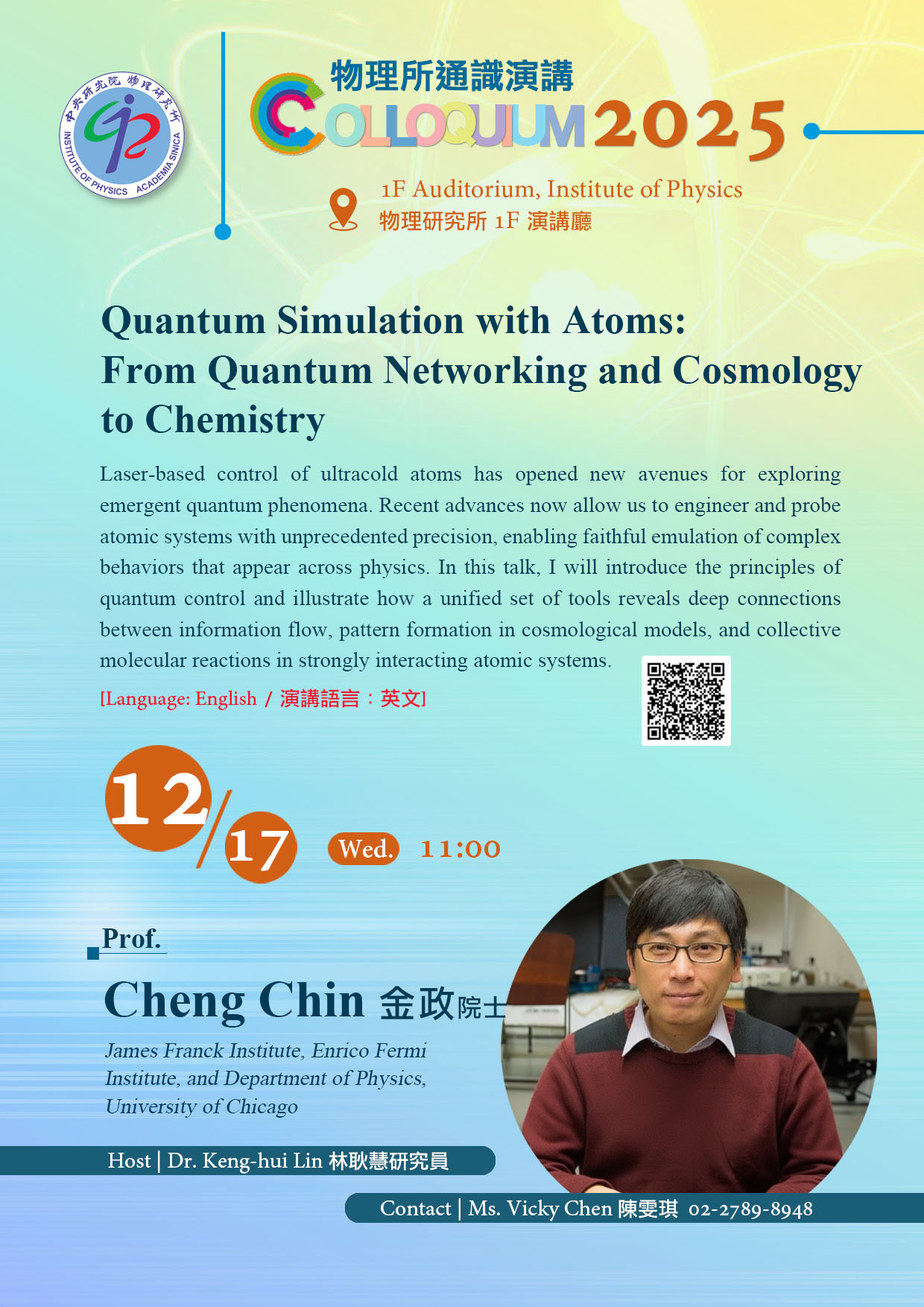 中央研究院 物理研究所
INSTITUTE OF PHYSICS ACADEMIA SINICA

物理所通識演講
COLLOQUIUM 2025

1F Auditorium, Institute of Physics
物理研究所 1F 演講廳

Quantum Simulation with Atoms: From Quantum Networking and Cosmology to Chemistry

Laser-based control of ultracold atoms has opened new avenues for exploring emergent quantum phenomena. Recent advances now allow us to engineer and probe atomic systems with unprecedented precision, enabling faithful emulation of complex behaviors that appear across physics. In this talk, I will introduce the principles of quantum control and illustrate how a unified set of tools reveals deep connections between information flow, pattern formation in cosmological models, and collective molecular reactions in strongly interacting atomic systems.

[Language: English / 演講語言：英文]

12/17 Wed. 11:00

Prof.
Cheng Chin 金政院士
James Franck Institute, Enrico Fermi Institute, and Department of Physics, University of Chicago

Host | Dr. Keng-hui Lin 林耿慧研究員

Contact | Ms. Vicky Chen 陳雯琪 02-2789-8948